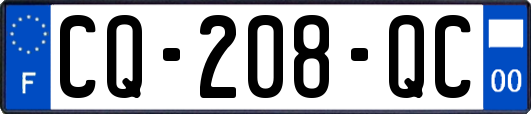 F

CQ-208-QC

00